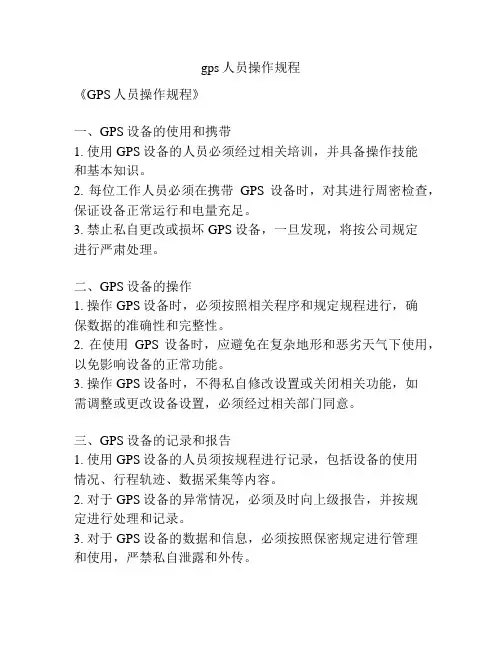 gps 人员操作规程

《GPS 人员操作规程》

一、GPS 设备的使用和携带
1. 使用 GPS 设备的人员必须经过相关培训，并具备操作技能和基本知识。
2. 每位工作人员必须在携带 GPS 设备时，对其进行周密检查，保证设备正常运行和电量充足。
3. 禁止私自更改或损坏 GPS 设备，一旦发现，将按公司规定进行严肃处理。

二、GPS 设备的操作
1. 操作 GPS 设备时，必须按照相关程序和规定规程进行，确保数据的准确性和完整性。
2. 在使用 GPS 设备时，应避免在复杂地形和恶劣天气下使用，以免影响设备的正常功能。
3. 操作 GPS 设备时，不得私自修改设置或关闭相关功能，如需调整或更改设备设置，必须经过相关部门同意。

三、GPS 设备的记录和报告
1. 使用 GPS 设备的人员须按规程进行记录，包括设备的使用情况、行程轨迹、数据采集等内容。
2. 对于 GPS 设备的异常情况，必须及时向上级报告，并按规定进行处理和记录。
3. 对于 GPS 设备的数据和信息，必须按照保密规定进行管理和使用，严禁私自泄露和外传。